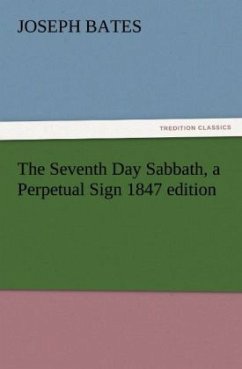 JOSEPH BATES

TREDITION CLASSICS

The Seventh Day Sabbath, a Perpetual Sign 1847 edition